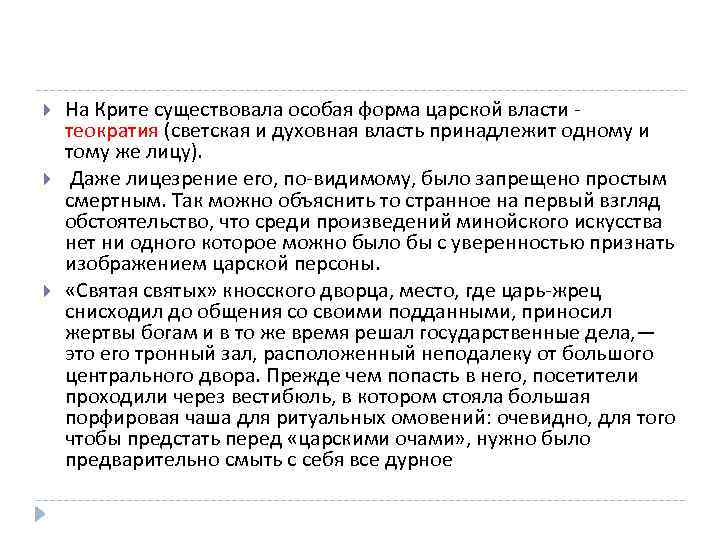 На Крите существовала особая форма царской власти - теократия (светская и духовная власть принадлежит одному и тому же лицу).

Даже лицезрение его, по-видимому, было запрещено простым смертным. Так можно объяснить то странное на первый взгляд обстоятельство, что среди произведений минойского искусства нет ни одного которое можно было бы с уверенностью признать изображением царской персоны.

«Святая святых» кносского дворца, место, где царь-жрец снисходил до общения со своими подданными, приносил жертвы богам и в то же время решал государственные дела,— это его тронный зал, расположенный неподалеку от большого центрального двора. Прежде чем попасть в него, посетители проходили через вестибюль, в котором стояла большая порфировая чаша для ритуальных омовений: очевидно, для того чтобы предстать перед «царскими очами», нужно было предварительно смыть с себя все дурное